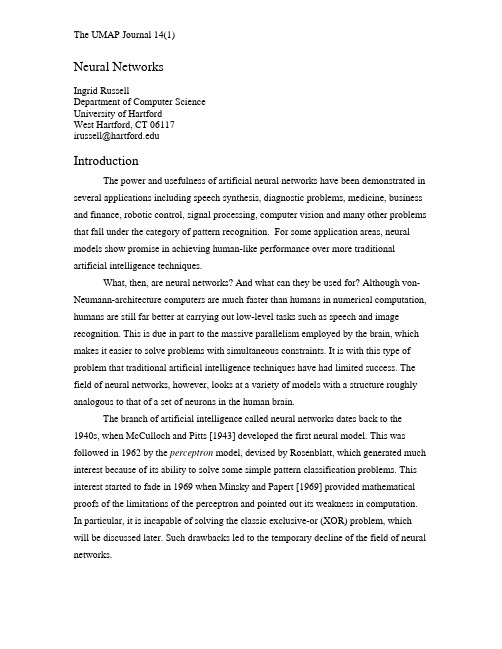 The UMAP Journal 14(1)

Neural Networks

Ingrid Russell
Department of Computer Science
University of Hartford
West Hartford, CT 06117
irussell@hartford.edu

Introduction

The power and usefulness of artificial neural networks have been demonstrated in several applications including speech synthesis, diagnostic problems, medicine, business and finance, robotic control, signal processing, computer vision and many other problems that fall under the category of pattern recognition. For some application areas, neural models show promise in achieving human-like performance over more traditional artificial intelligence techniques.

What, then, are neural networks? And what can they be used for? Although von-Neumann-architecture computers are much faster than humans in numerical computation, humans are still far better at carrying out low-level tasks such as speech and image recognition. This is due in part to the massive parallelism employed by the brain, which makes it easier to solve problems with simultaneous constraints. It is with this type of problem that traditional artificial intelligence techniques have had limited success. The field of neural networks, however, looks at a variety of models with a structure roughly analogous to that of a set of neurons in the human brain.

The branch of artificial intelligence called neural networks dates back to the 1940s, when McCulloch and Pitts [1943] developed the first neural model. This was followed in 1962 by the perceptron model, devised by Rosenblatt, which generated much interest because of its ability to solve some simple pattern classification problems. This interest started to fade in 1969 when Minsky and Papert [1969] provided mathematical proofs of the limitations of the perceptron and pointed out its weakness in computation. In particular, it is incapable of solving the classic exclusive-or (XOR) problem, which will be discussed later. Such drawbacks led to the temporary decline of the field of neural networks.